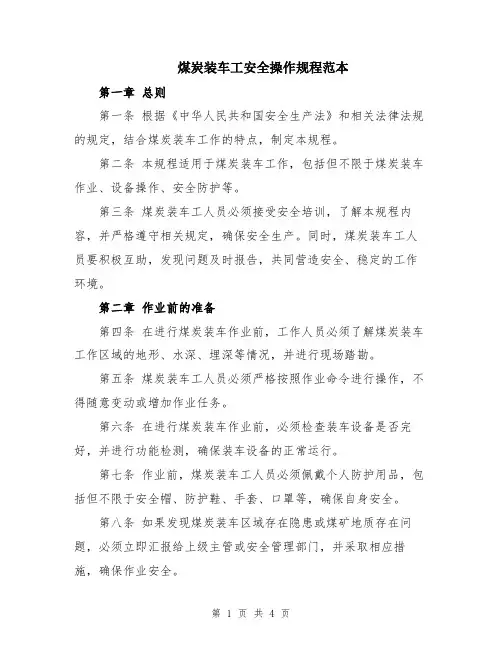 煤炭装车工安全操作规程范本

第一章 总则

第一条 根据《中华人民共和国安全生产法》和相关法律法规的规定，结合煤炭装车工作的特点，制定本规程。

第二条 本规程适用于煤炭装车工作，包括但不限于煤炭装车作业、设备操作、安全防护等。

第三条 煤炭装车工人员必须接受安全培训，了解本规程内容，并严格遵守相关规定，确保安全生产。同时，煤炭装车工人员要积极互助，发现问题及时报告，共同营造安全、稳定的工作环境。

第二章 作业前的准备

第四条 在进行煤炭装车作业前，工作人员必须了解煤炭装车工作区域的地形、水深、埋深等情况，并进行现场踏勘。

第五条 煤炭装车工人员必须严格按照作业命令进行操作，不得随意变动或增加作业任务。

第六条 在进行煤炭装车作业前，必须检查装车设备是否完好，并进行功能检测，确保装车设备的正常运行。

第七条 作业前，煤炭装车工人员必须佩戴个人防护用品，包括但不限于安全帽、防护鞋、手套、口罩等，确保自身安全。

第八条 如果发现煤炭装车区域存在隐患或煤矿地质存在问题，必须立即汇报给上级主管或安全管理部门，并采取相应措施，确保作业安全。

第 1 页 共 4 页